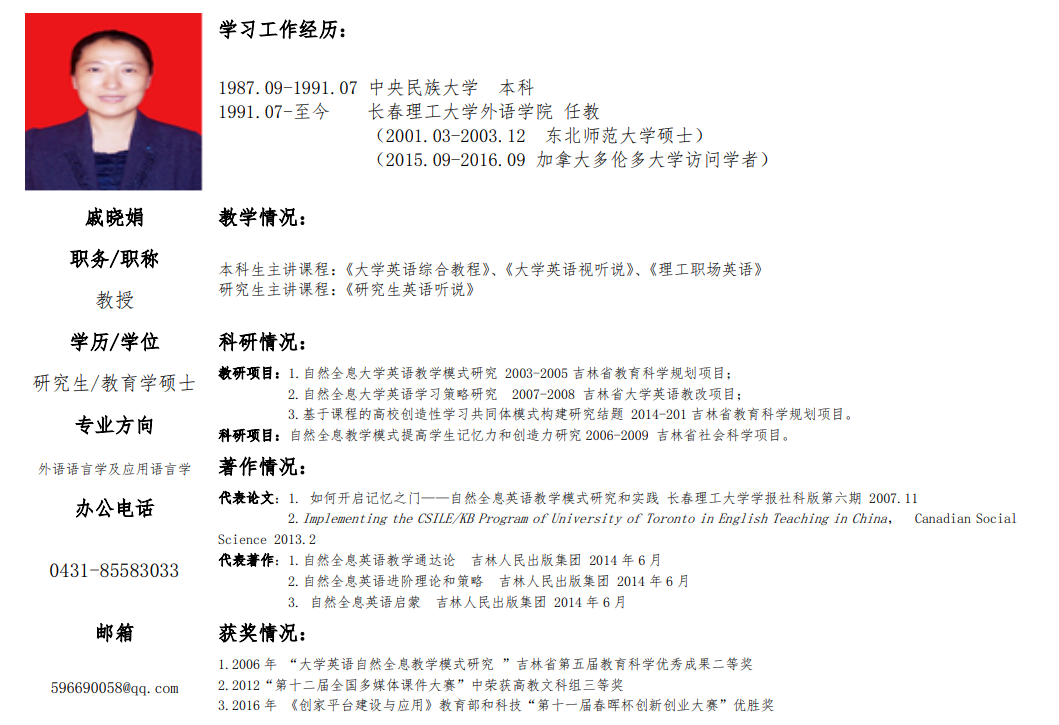 戚晓娟

职务/职称

教授

学历/学位

研究生/教育学硕士

专业方向

外语语言学及应用语言学

办公电话

0431-85583033

邮箱

596690058@qq.com

学习工作经历：

1987.09-1991.07 中央民族大学 本科
1991.07-至今 长春理工大学外语学院 任教
（2001.03-2003.12 东北师范大学硕士）
（2015.09-2016.09 加拿大多伦多大学访问学者）

教学情况：

本科生主讲课程：《大学英语综合教程》、《大学英语视听说》、《理工职场英语》
研究生主讲课程：《研究生英语听说》

科研情况：

教研项目：1.自然全息大学英语教学模式研究 2003-2005 吉林省教育科学规划项目；
2.自然全息大学英语学习策略研究 2007-2008 吉林省大学英语教改项目；
3.基于课程的高校创造性学习共同体模式构建研究结题 2014-201 吉林省教育科学规划项目。
科研项目：自然全息教学模式提高学生记忆力和创造力研究 2006-2009 吉林省社会科学项目。

著作情况：

代表论文：1. 如何开启记忆之门——自然全息英语教学模式研究和实践 长春理工大学学报社科版第六期 2007.11
2.Implementing the CSILE/KB Program of University of Toronto in English Teaching in China, Canadian Social Science 2013.2
代表著作：1.自然全息英语教学通达论 吉林人民出版集团 2014 年 6 月
2.自然全息英语进阶理论和策略 吉林人民出版集团 2014 年 6 月
3. 自然全息英语启蒙 吉林人民出版集团 2014 年 6 月

获奖情况：

1.2006 年 “大学英语自然全息教学模式研究 ”吉林省第五届教育科学优秀成果二等奖
2.2012“第十二届全国多媒体课件大赛”中荣获高教文科组三等奖
3.2016 年 《创客平台建设与应用》教育部和科技“第十一届春晖杯创新创业大赛”优胜奖